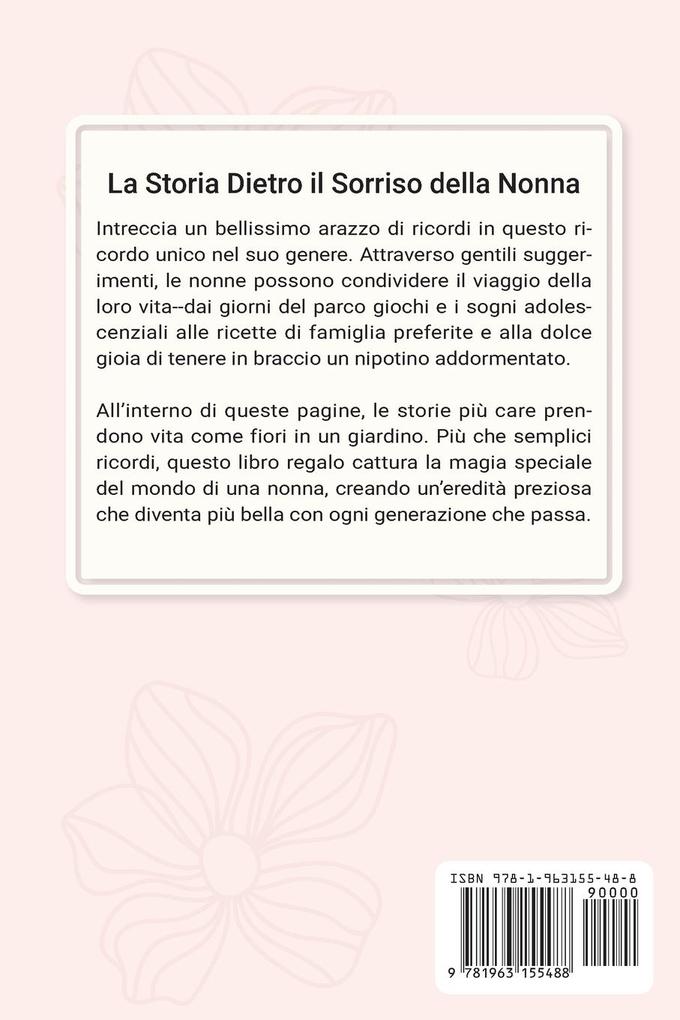 La Storia Dietro il Sorriso della Nonna

Intreccia un bellissimo arazzo di ricordi in questo ricordo unico nel suo genere. Attraverso gentili suggerimenti, le nonne possono condividere il viaggio della loro vita--dai giorni del parco giochi e i sogni adolescenziali alle ricette di famiglia preferite e alla dolce gioia di tenere in braccio un nipotino addormentato.

All'interno di queste pagine, le storie più care prendono vita come fiori in un giardino. Più che semplici ricordi, questo libro regalo cattura la magia speciale del mondo di una nonna, creando un'eredità preziosa che diventa più bella con ogni generazione che passa.

ISBN 978-1-963155-48-8

90000

9 781963 155488